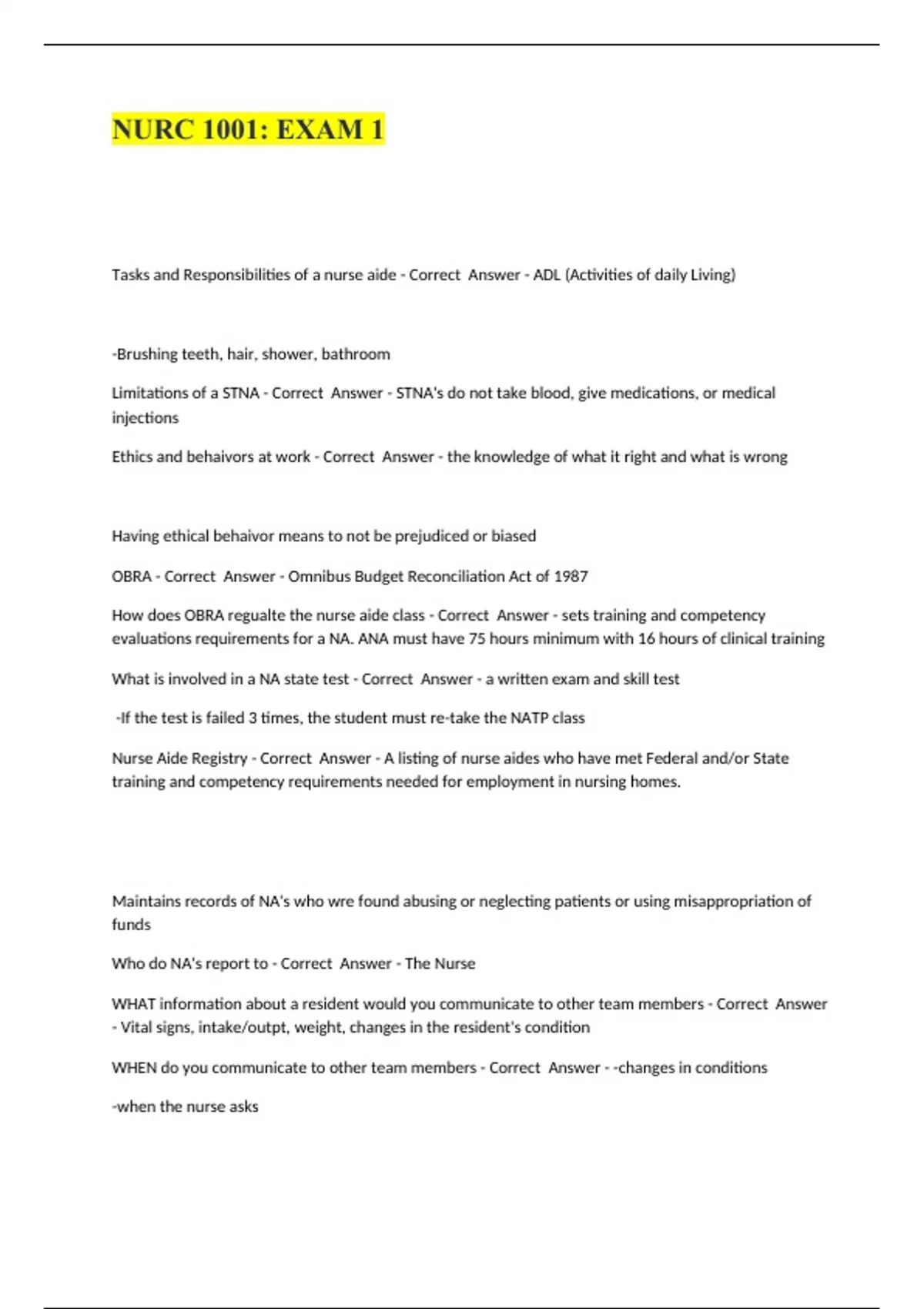 NURC 1001: EXAM 1

Tasks and Responsibilities of a nurse aide - Correct Answer - ADL (Activities of daily Living)

-Brushing teeth, hair, shower, bathroom

Limitations of a STNA - Correct Answer - STNA's do not take blood, give medications, or medical injections

Ethics and behaivors at work - Correct Answer - the knowledge of what it right and what is wrong

Having ethical behaivor means to not be prejudiced or biased

OBRA - Correct Answer - Omnibus Budget Reconciliation Act of 1987

How does OBRA regualte the nurse aide class - Correct Answer - sets training and competency evaluations requirements for a NA. ANA must have 75 hours minimum with 16 hours of clinical training

What is involved in a NA state test - Correct Answer - a written exam and skill test

-If the test is failed 3 times, the student must re-take the NATP class

Nurse Aide Registry - Correct Answer - A listing of nurse aides who have met Federal and/or State training and competency requirements needed for employment in nursing homes.

Maintains records of NA's who wre found abusing or neglecting patients or using misappropriation of funds

Who do NA's report to - Correct Answer - The Nurse

WHAT information about a resident would you communicate to other team members - Correct Answer - Vital signs, intake/outpt, weight, changes in the resident's condition

WHEN do you communicate to other team members - Correct Answer - -changes in conditions

-when the nurse asks